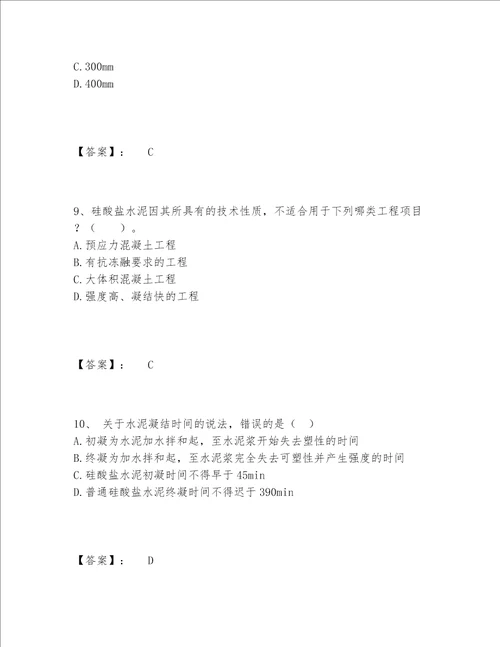 C.300mm
D.400mm

【答案】： C

9、硅酸盐水泥因其所具有的技术性质，不适合用于下列哪类工程项目？（ ）。
A.预应力混凝土工程
B.有抗冻融要求的工程
C.大体积混凝土工程
D.强度高、凝结快的工程

【答案】： C

10、 关于水泥凝结时间的说法，错误的是（ ）
A.初凝为水泥加水拌和起，至水泥浆开始失去塑性的时间
B.终凝为加水拌和起，至水泥浆完全失去可塑性并产生强度的时间
C.硅酸盐水泥初凝时间不得早于 45min
D.普通硅酸盐水泥终凝时间不得迟于 390min

【答案】： D